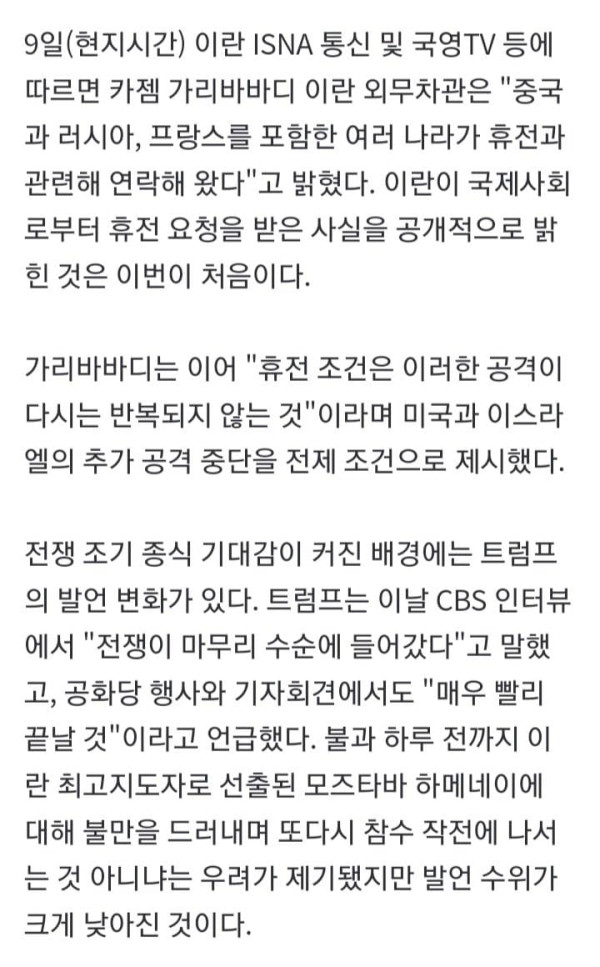 9일(현지시간) 이란 ISNA 통신 및 국영TV 등에 따르면 카젬 가리바바디 이란 외무차관은 "중국과 러시아, 프랑스를 포함한 여러 나라가 휴전과 관련해 연락해 왔다"고 밝혔다. 이란이 국제사회로부터 휴전 요청을 받은 사실을 공개적으로 밝힌 것은 이번이 처음이다.

가리바바디는 이어 "휴전 조건은 이러한 공격이 다시는 반복되지 않는 것"이라며 미국과 이스라엘의 추가 공격 중단을 전제 조건으로 제시했다.

전쟁 조기 종식 기대감이 커진 배경에는 트럼프의 발언 변화가 있다. 트럼프는 이날 CBS 인터뷰에서 "전쟁이 마무리 수순에 들어갔다"고 말했고, 공화당 행사와 기자회견에서도 "매우 빨리 끝날 것"이라고 언급했다. 불과 하루 전까지 이란 최고지도자로 선출된 모즈타바 하메네이에 대해 불만을 드러내며 또다시 참수 작전에 나서는 것 아니냐는 우려가 제기됐지만 발언 수위가 크게 낮아진 것이다.